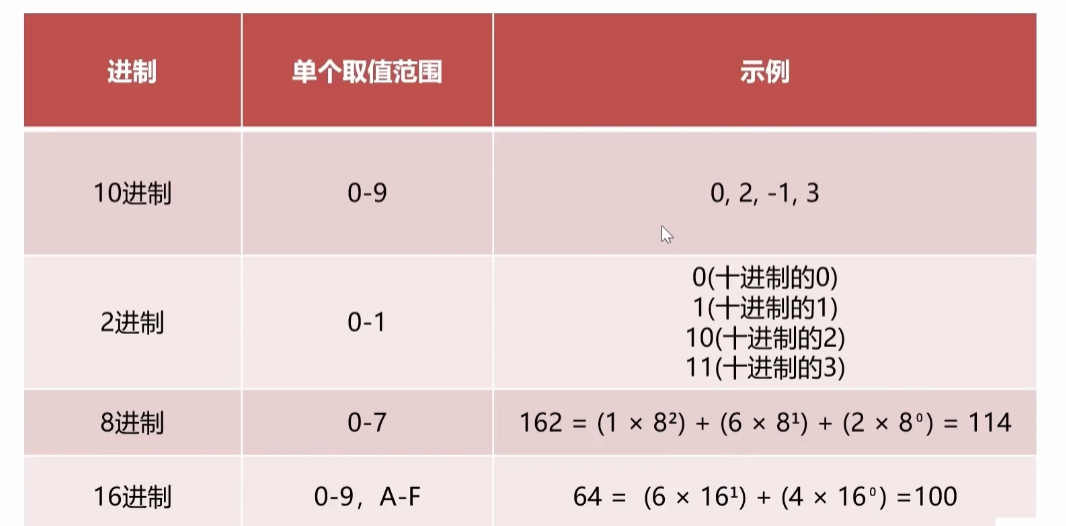 | 进制 | 单个取值范围 | 示例 |
|---|---|---|
| 10进制 | 0-9 | 0, 2, -1, 3 |
| 2进制 | 0-1 | 0(十进制的0) 1(十进制的1) 10(十进制的2) 11(十进制的3) |
| 8进制 | 0-7 | $162 = (1 \times 8^2) + (6 \times 8^1) + (2 \times 8^0) = 114$ |
| 16进制 | 0-9，A-F | $64 = (6 \times 16^1) + (4 \times 16^0) =100$ |